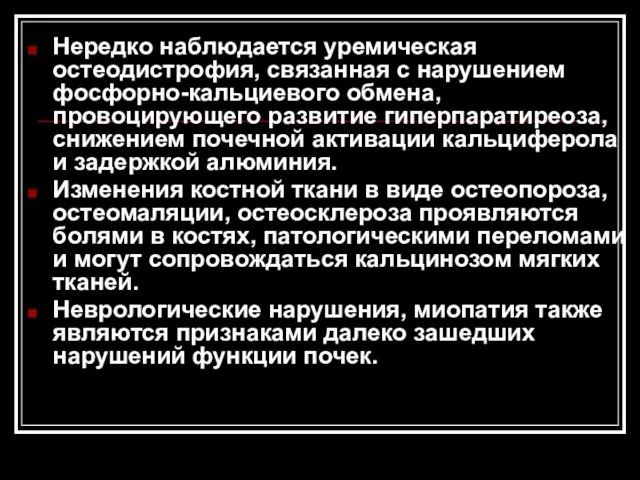 Нередко наблюдается уремическая остеодистрофия, связанная с нарушением фосфорно-кальциевого обмена, провоцирующего развитие гиперпаратиреоза, снижением почечной активации кальциферола и задержкой алюминия.

Изменения костной ткани в виде остеопороза, остеомаляции, остеосклероза проявляются болями в костях, патологическими переломами и могут сопровождаться кальцинозом мягких тканей.

Неврологические нарушения, миопатия также являются признаками далеко зашедших нарушений функции почек.